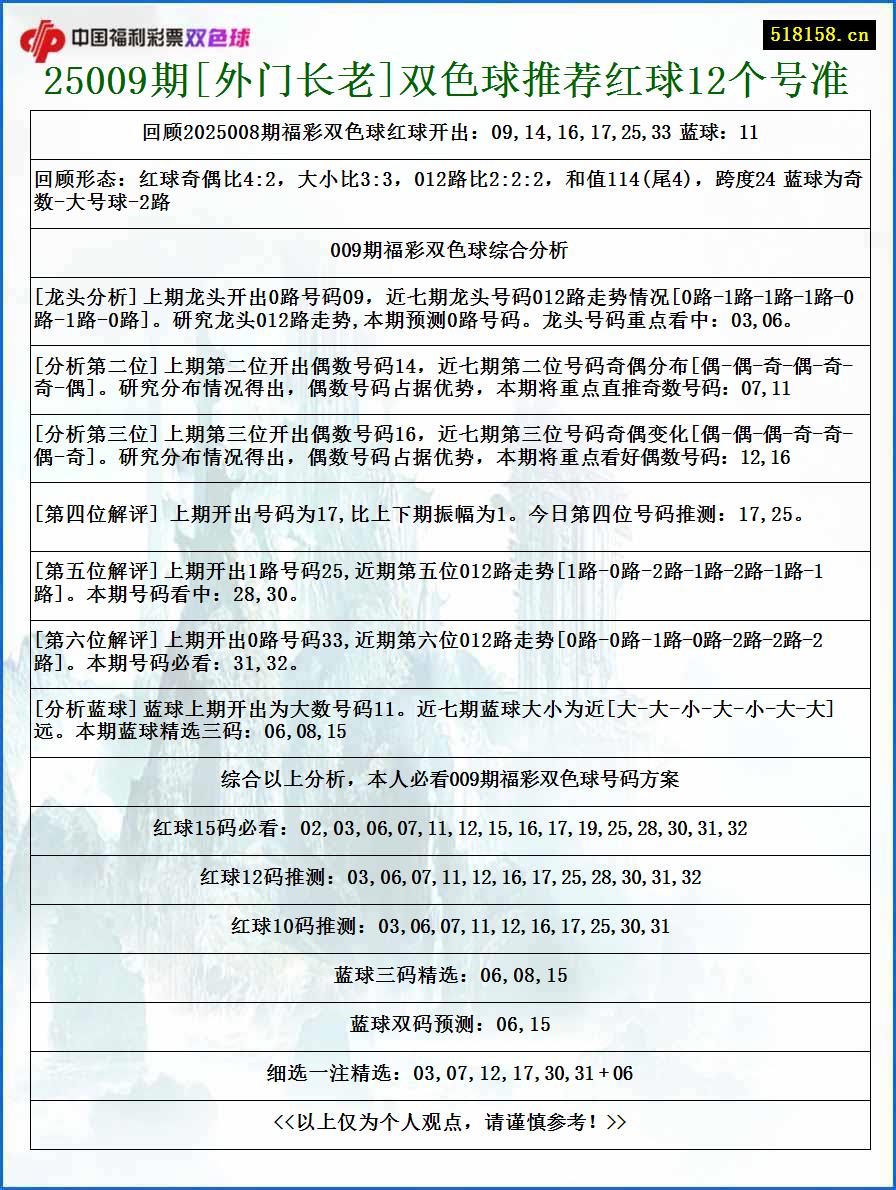 中国福利彩票双色球

518158.cn

25009期[外门长老]双色球推荐红球12个号准

回顾2025008期福彩双色球红球开出：09,14,16,17,25,33 蓝球：11

回顾形态：红球奇偶比4:2，大小比3:3，012路比2:2:2，和值114(尾4)，跨度24 蓝球为奇数-大号球-2路

009期福彩双色球综合分析

[龙头分析]上期龙头开出0路号码09，近七期龙头号码012路走势情况[0路-1路-1路-1路-0路-1路-0路]。研究龙头012路走势,本期预测0路号码。龙头号码重点看中：03,06。

[分析第二位]上期第二位开出偶数号码14，近七期第二位号码奇偶分布[偶-偶-奇-偶-奇-奇-偶]。研究分布情况得出，偶数号码占据优势，本期将重点直推奇数号码：07,11

[分析第三位]上期第三位开出偶数号码16，近七期第三位号码奇偶变化[偶-偶-偶-奇-奇-偶-奇]。研究分布情况得出，偶数号码占据优势，本期将重点看好偶数号码：12,16

[第四位解评] 上期开出号码为17,比上下期振幅为1。今日第四位号码推测：17,25。

[第五位解评]上期开出1路号码25,近期第五位012路走势[1路-0路-2路-1路-2路-1路-1路]。本期号码看中：28,30。

[第六位解评]上期开出0路号码33,近期第六位012路走势[0路-0路-1路-0路-2路-2路-2路]。本期号码必看：31,32。

[分析蓝球]蓝球上期开出为大数号码11。近七期蓝球大小为近[大-大-小-大-小-大-大]远。本期蓝球精选三码：06,08,15

综合以上分析，本人必看009期福彩双色球号码方案

红球15码必看：02,03,06,07,11,12,15,16,17,19,25,28,30,31,32

红球12码推测：03,06,07,11,12,16,17,25,28,30,31,32

红球10码推测：03,06,07,11,12,16,17,25,30,31

蓝球三码精选：06,08,15

蓝球双码预测：06,15

细选一注精选：03,07,12,17,30,31＋06

<<以上仅为个人观点，请谨慎参考！>>